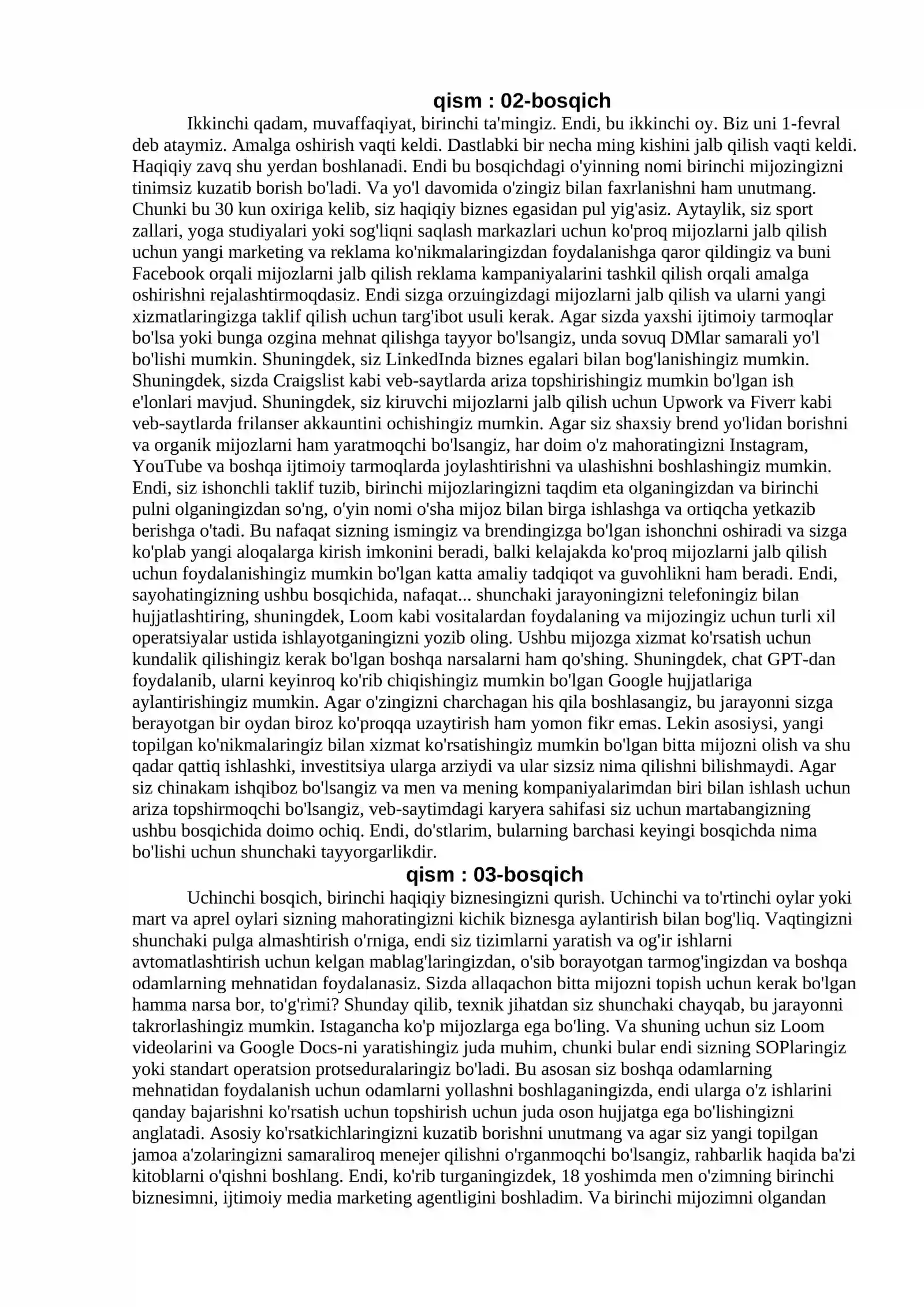 qism : 02-bosqich

Ikkinchi qadam, muvaffaqiyat, birinchi ta'mingiz. Endi, bu ikkinchi oy. Biz uni 1-fevral deb ataymiz. Amalga oshirish vaqti keldi. Dastlabki bir necha ming kishini jalb qilish vaqti keldi. Haqiqiy zavq shu yerdan boshlanadi. Endi bu bosqichdagi o'yinning nomi birinchi mijozingizni tinimsiz kuzatib borish bo'ladi. Va yo'l davomida o'zingiz bilan faxrlanishni ham unutmang. Chunki bu 30 kun oxiriga kelib, siz haqiqiy biznes egasidan pul yig'asiz. Aytaylik, siz sport zallari, yoga studiyalari yoki sog'liqni saqlash markazlari uchun ko'proq mijozlarni jalb qilish uchun yangi marketing va reklama ko'nikmalaringizdan foydalanishga qaror qildingiz va buni Facebook orqali mijozlarni jalb qilish reklama kampaniyalarini tashkil qilish orqali amalga oshirishni rejalashtirmoqdasiz. Endi sizga orzuingizdagi mijozlarni jalb qilish va ularni yangi xizmatlaringizga taklif qilish uchun targ'ibot usuli kerak. Agar sizda yaxshi ijtimoiy tarmoqlar bo'lsa yoki bunga ozgina mehnat qilishga tayyor bo'lsangiz, unda sovuq DMlar samarali yo'l bo'lishi mumkin. Shuningdek, siz LinkedInda biznes egalari bilan bog'lanishingiz mumkin. Shuningdek, sizda Craigslist kabi veb-saytlarda ariza topshirishingiz mumkin bo'lgan ish e'lonlari mavjud. Shuningdek, siz kiruvchi mijozlarni jalb qilish uchun Upwork va Fiverr kabi veb-saytlarda frilanser akkauntini ochishingiz mumkin. Agar siz shaxsiy brend yo'lidan borishni va organik mijozlarni ham yaratmoqchi bo'lsangiz, har doim o'z mahoratingizni Instagram, YouTube va boshqa ijtimoiy tarmoqlarda joylashtirishni va ulashishni boshlashingiz mumkin. Endi, siz ishonchli taklif tuzib, birinchi mijozlaringizni taqdim eta olganingizdan va birinchi pulni olganingizdan so'ng, o'yin nomi o'sha mijoz bilan birga ishlashga va ortiqcha yetkazib berishga o'tadi. Bu nafaqat sizning ismingiz va brendingizga bo'lgan ishonchni oshiradi va sizga ko'plab yangi aloqalarga kirish imkonini beradi, balki kelajakda ko'proq mijozlarni jalb qilish uchun foydalanishingiz mumkin bo'lgan katta amaliy tadqiqot va guvohlikni ham beradi. Endi, sayohatingizning ushbu bosqichida, nafaqat... shunchaki jarayoningizni telefoningiz bilan hujjatlashtiring, shuningdek, Loom kabi vositalardan foydalaning va mijozingiz uchun turli xil operatsiyalar ustida ishlayotganingizni yozib oling. Ushbu mijozga xizmat ko'rsatish uchun kundalik qilishingiz kerak bo'lgan boshqa narsalarni ham qo'shing. Shuningdek, chat GPT-dan foydalanib, ularni keyinroq ko'rib chiqishingiz mumkin bo'lgan Google hujjatlariga aylantirishingiz mumkin. Agar o'zingizni charchagan his qila boshlasangiz, bu jarayonni sizga berayotgan bir oydan biroz ko'proqqa uzaytirish ham yomon fikr emas. Lekin asosiysi, yangi topilgan ko'nikmalaringiz bilan xizmat ko'rsatishingiz mumkin bo'lgan bitta mijozni olish va shu qadar qattiq ishlashki, investitsiya ularga arziydi va ular sizsiz nima qilishni bilishmaydi. Agar siz chinakam ishqiboz bo'lsangiz va men va mening kompaniyalarimdan biri bilan ishlash uchun ariza topshirmoqchi bo'lsangiz, veb-saytimdagi karyera sahifasi siz uchun martabangizning ushbu bosqichida doimo ochiq. Endi, do'stlarim, bularning barchasi keyingi bosqichda nima bo'lishi uchun shunchaki tayyorgarlikdir.

qism : 03-bosqich

Uchinchi bosqich, birinchi haqiqiy biznesingizni qurish. Uchinchi va to'rtinchi oylar yoki mart va aprel oylari sizning mahoratingizni kichik biznesga aylantirish bilan bog'liq. Vaqtingizni shunchaki pulga almashtirish o'rniga, endi siz tizimlarni yaratish va og'ir ishlarni avtomatlashtirish uchun kelgan mablag'laringizdan, o'sib borayotgan tarmog'ingizdan va boshqa odamlarning mehnatidan foydalanasiz. Sizda allaqachon bitta mijozni topish uchun kerak bo'lgan hamma narsa bor, to'g'rimi? Shunday qilib, texnik jihatdan siz shunchaki chayqab, bu jarayonni takrorlashingiz mumkin. Istagancha ko'p mijozlarga ega bo'ling. Va shuning uchun siz Loom videolarini va Google Docs-ni yaratishingiz juda muhim, chunki bular endi sizning SOPlaringiz yoki standart operatsion protseduralaringiz bo'ladi. Bu asosan siz boshqa odamlarning mehnatidan foydalanish uchun odamlarni yollashni boshlaganingizda, endi ularga o'z ishlarini qanday bajarishni ko'rsatish uchun topshirish uchun juda oson hujjatga ega bo'lishingizni anglatadi. Asosiy ko'rsatkichlaringizni kuzatib borishni unutmang va agar siz yangi topilgan jamoa a'zolaringizni samaraliroq menejer qilishni o'rganmoqchi bo'lsangiz, rahbarlik haqida ba'zi kitoblarni o'qishni boshlang. Endi, ko'rib turganingizdek, 18 yoshimda men o'zimning birinchi biznesimni, ijtimoiy media marketing agentligini boshladim. Va birinchi mijozimni olgandan